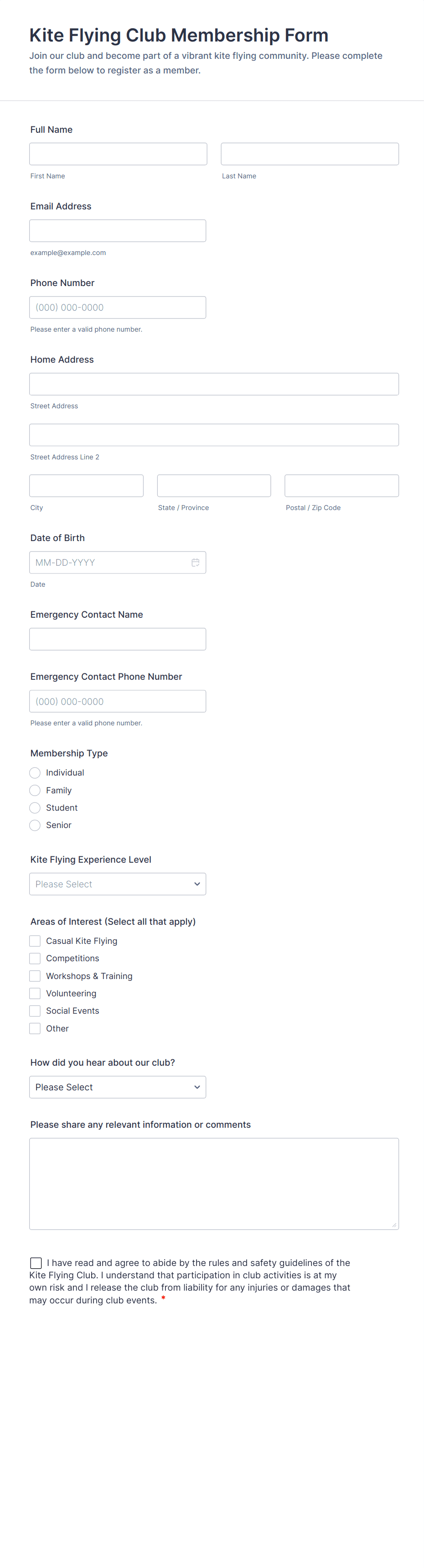 Kite Flying Club Membership Form

Join our club and become part of a vibrant kite flying community. Please complete the form below to register as a member.

Full Name

First Name

Last Name

Email Address

example@example.com

Phone Number

(000) 000-0000

Please enter a valid phone number.

Home Address

Street Address

Street Address Line 2

City

State / Province

Postal / Zip Code

Date of Birth

MM-DD-YYYY

Date

Emergency Contact Name

Emergency Contact Phone Number

(000) 000-0000

Please enter a valid phone number.

Membership Type

Individual

Family

Student

Senior

Kite Flying Experience Level

Please Select

Areas of Interest (Select all that apply)

Casual Kite Flying

Competitions

Workshops & Training

Volunteering

Social Events

Other

How did you hear about our club?

Please Select

Please share any relevant information or comments

I have read and agree to abide by the rules and safety guidelines of the Kite Flying Club. I understand that participation in club activities is at my own risk and I release the club from liability for any injuries or damages that may occur during club events. *